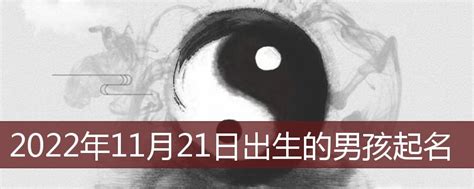 2022年11月21日出生的男孩起名